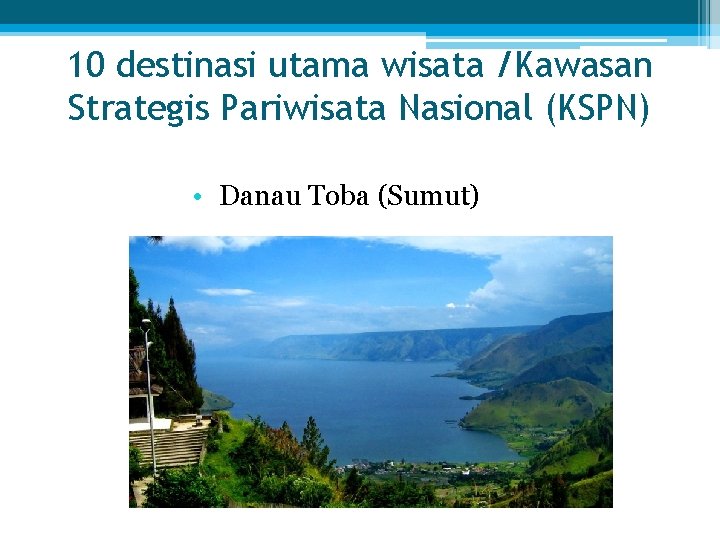 10 destinasi utama wisata /Kawasan Strategis Pariwisata Nasional (KSPN)

• Danau Toba (Sumut)